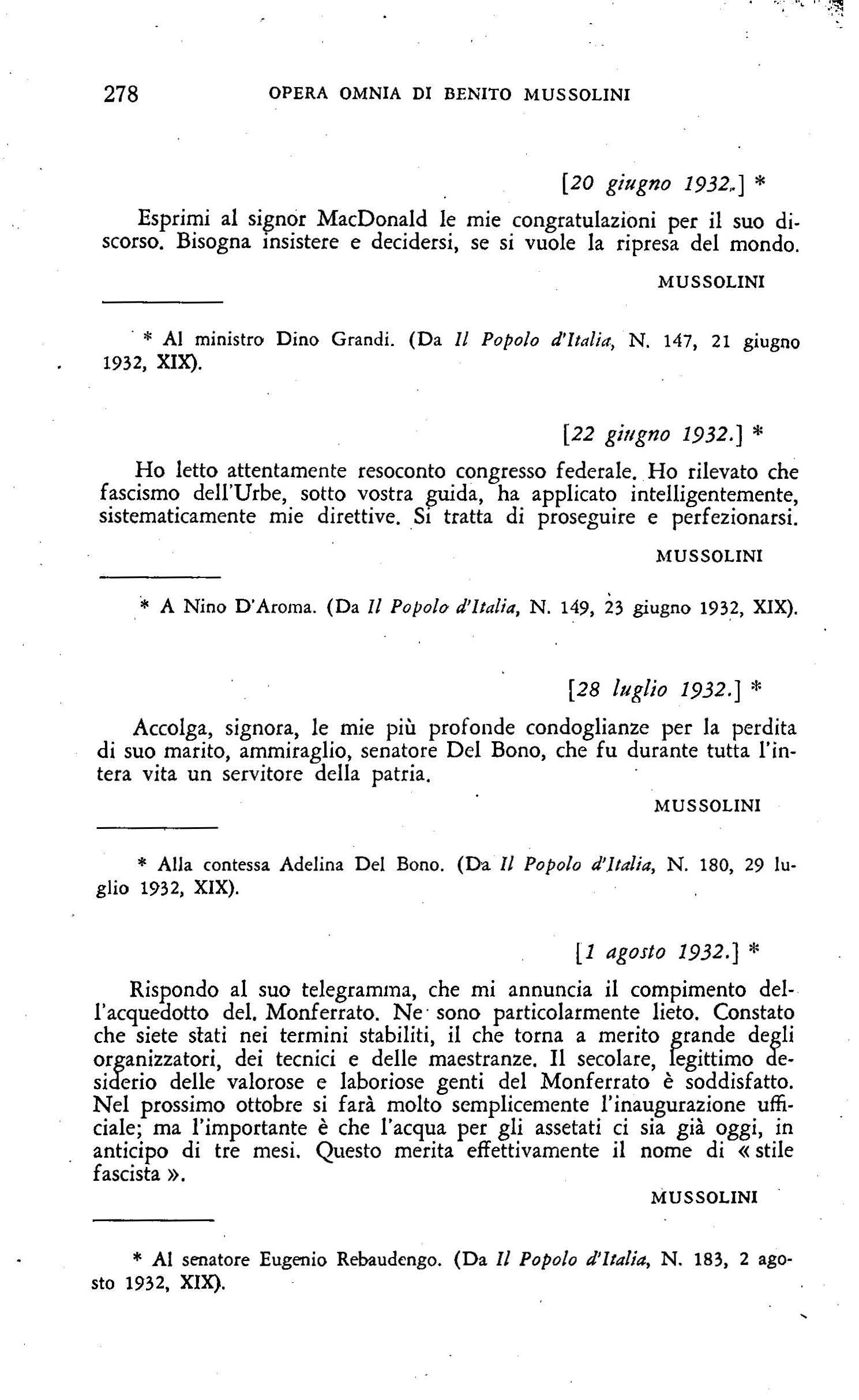 278 OPERA OMNIA DI BENITO MUSSOLINI

[20 giugno 1932.] *

Esprimi al signor MacDonald le mie congratulazioni per il suo discorso. Bisogna insistere e decidersi, se si vuole la ripresa del mondo.

MUSSOLINI

* Al ministro Dino Grandi. (Da Il Popolo d'Italia, N. 147, 21 giugno 1932, XIX).

[22 giugno 1932.] *

Ho letto attentamente resoconto congresso federale. Ho rilevato che fascismo dell'Urbe, sotto vostra guida, ha applicato intelligentemente, sistematicamente mie direttive. Si tratta di proseguire e perfezionarsi.

MUSSOLINI

* A Nino D'Aroma. (Da Il Popolo d'Italia, N. 149, 23 giugno 1932, XIX).

[28 luglio 1932.] *

Accolga, signora, le mie più profonde condoglianze per la perdita di suo marito, ammiraglio, senatore Del Bono, che fu durante tutta l'intera vita un servitore della patria.

MUSSOLINI

* Alla contessa Adelina Del Bono. (Da Il Popolo d'Italia, N. 180, 29 luglio 1932, XIX).

[1 agosto 1932.] *

Rispondo al suo telegramma, che mi annuncia il compimento dell'acquedotto del. Monferrato. Ne sono particolarmente lieto. Constato che siete stati nei termini stabiliti, il che torna a merito grande degli organizzatori, dei tecnici e delle maestranze. Il secolare, legittimo desiderio delle valorose e laboriose genti del Monferrato è soddisfatto. Nel prossimo ottobre si farà molto semplicemente l'inaugurazione ufficiale; ma l'importante è che l'acqua per gli assetati ci sia già oggi, in anticipo di tre mesi. Questo merita effettivamente il nome di « stile fascista ».

MUSSOLINI

* Al senatore Eugenio Rebaudengo. (Da Il Popolo d'Italia, N. 183, 2 agosto 1932, XIX).